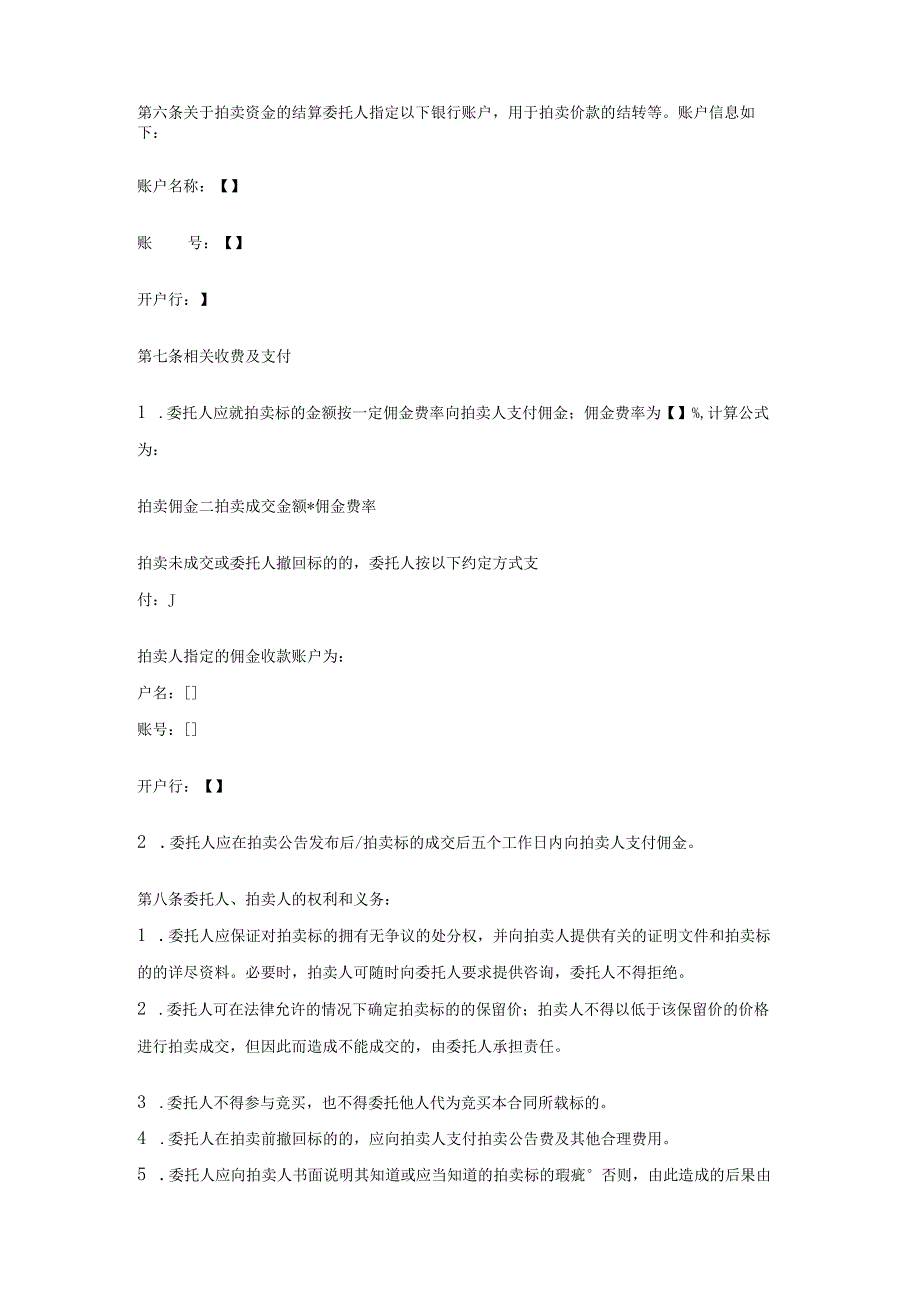 第六条关于拍卖资金的结算委托人指定以下银行账户，用于拍卖价款的结转等。账户信息如下：

账户名称：【】

账　　号：【】

开户行：】

第七条相关收费及支付

1．委托人应就拍卖标的金额按一定佣金费率向拍卖人支付佣金；佣金费率为【】%,计算公式为：

拍卖佣金二拍卖成交金额*佣金费率

拍卖未成交或委托人撤回标的的，委托人按以下约定方式支付：J

拍卖人指定的佣金收款账户为：

户名：[]

账号：[]

开户行：【】

2．委托人应在拍卖公告发布后/拍卖标的成交后五个工作日内向拍卖人支付佣金。

第八条委托人、拍卖人的权利和义务：

1．委托人应保证对拍卖标的拥有无争议的处分权，并向拍卖人提供有关的证明文件和拍卖标的的详尽资料。必要时，拍卖人可随时向委托人要求提供咨询，委托人不得拒绝。

2．委托人可在法律允许的情况下确定拍卖标的的保留价；拍卖人不得以低于该保留价的价格进行拍卖成交，但因此而造成不能成交的，由委托人承担责任。

3．委托人不得参与竞买，也不得委托他人代为竞买本合同所载标的。

4．委托人在拍卖前撤回标的的，应向拍卖人支付拍卖公告费及其他合理费用。

5．委托人应向拍卖人书面说明其知道或应当知道的拍卖标的瑕疵°否则，由此造成的后果由